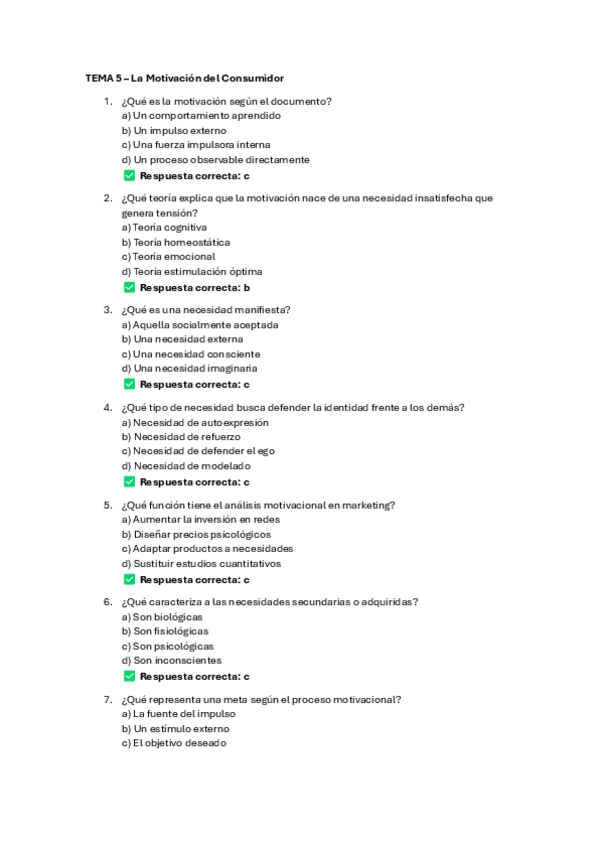 TEMA 5 – La Motivación del Consumidor

1. ¿Qué es la motivación según el documento?
a) Un comportamiento aprendido
b) Un impulso externo
c) Una fuerza impulsora interna
d) Un proceso observable directamente
✅ Respuesta correcta: c

2. ¿Qué teoría explica que la motivación nace de una necesidad insatisfecha que genera tensión?
a) Teoría cognitiva
b) Teoría homeostática
c) Teoría emocional
d) Teoría estimulación óptima
✅ Respuesta correcta: b

3. ¿Qué es una necesidad manifiesta?
a) Aquella socialmente aceptada
b) Una necesidad externa
c) Una necesidad consciente
d) Una necesidad imaginaria
✅ Respuesta correcta: c

4. ¿Qué tipo de necesidad busca defender la identidad frente a los demás?
a) Necesidad de autoexpresión
b) Necesidad de refuerzo
c) Necesidad de defender el ego
d) Necesidad de modelado
✅ Respuesta correcta: c

5. ¿Qué función tiene el análisis motivacional en marketing?
a) Aumentar la inversión en redes
b) Diseñar precios psicológicos
c) Adaptar productos a necesidades
d) Sustituir estudios cuantitativos
✅ Respuesta correcta: c

6. ¿Qué caracteriza a las necesidades secundarias o adquiridas?
a) Son biológicas
b) Son fisiológicas
c) Son psicológicas
d) Son inconscientes
✅ Respuesta correcta: c

7. ¿Qué representa una meta según el proceso motivacional?
a) La fuente del impulso
b) Un estímulo externo
c) El objetivo deseado